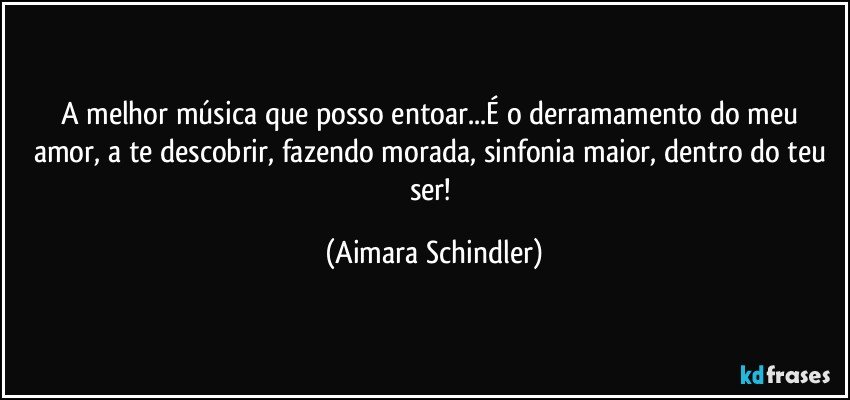 A melhor música que posso entoar...É o derramamento do meu amor, a te descobrir, fazendo morada, sinfonia maior, dentro do teu ser!

(Aimara Schindler)

kdfrases